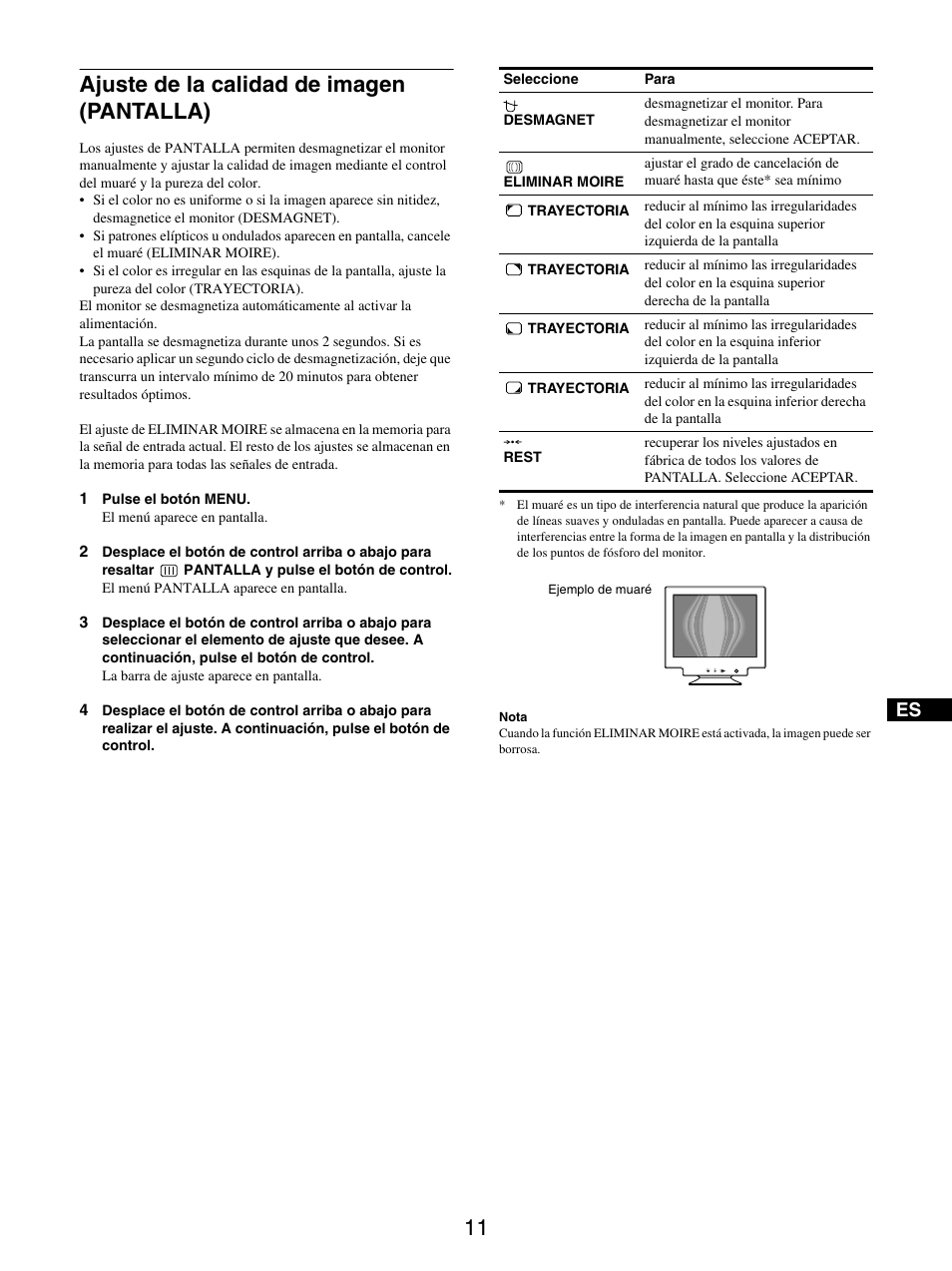 Ajuste de la calidad de imagen (PANTALLA)

Los ajustes de PANTALLA permiten desmagnetizar el monitor manualmente y ajustar la calidad de imagen mediante el control del muaré y la pureza del color.
• Si el color no es uniforme o si la imagen aparece sin nitidez, desmagnetice el monitor (DESMAGNET).
• Si patrones elípticos u ondulados aparecen en pantalla, cancele el muaré (ELIMINAR MOIRE).
• Si el color es irregular en las esquinas de la pantalla, ajuste la pureza del color (TRAYECTORIA).
El monitor se desmagnetiza automáticamente al activar la alimentación.
La pantalla se desmagnetiza durante unos 2 segundos. Si es necesario aplicar un segundo ciclo de desmagnetización, deje que transcurra un intervalo mínimo de 20 minutos para obtener resultados óptimos.

El ajuste de ELIMINAR MOIRE se almacena en la memoria para la señal de entrada actual. El resto de los ajustes se almacenan en la memoria para todas las señales de entrada.

1 Pulse el botón MENU.
El menú aparece en pantalla.

2 Desplace el botón de control arriba o abajo para resaltar PANTALLA y pulse el botón de control.
El menú PANTALLA aparece en pantalla.

3 Desplace el botón de control arriba o abajo para seleccionar el elemento de ajuste que desee. A continuación, pulse el botón de control.
La barra de ajuste aparece en pantalla.

4 Desplace el botón de control arriba o abajo para realizar el ajuste. A continuación, pulse el botón de control.

| Seleccione | Para |
|---|---|
| DESMAGNET | desmagnetizar el monitor. Para desmagnetizar el monitor manualmente, seleccione ACEPTAR. |
| ELIMINAR MOIRE | ajustar el grado de cancelación de muaré hasta que éste* sea mínimo |
| TRAYECTORIA | reducir al mínimo las irregularidades del color en la esquina superior izquierda de la pantalla |
| TRAYECTORIA | reducir al mínimo las irregularidades del color en la esquina superior derecha de la pantalla |
| TRAYECTORIA | reducir al mínimo las irregularidades del color en la esquina inferior izquierda de la pantalla |
| TRAYECTORIA | reducir al mínimo las irregularidades del color en la esquina inferior derecha de la pantalla |
| REST | recuperar los niveles ajustados en fábrica de todos los valores de PANTALLA. Seleccione ACEPTAR. |

* El muaré es un tipo de interferencia natural que produce la aparición de líneas suaves y onduladas en pantalla. Puede aparecer a causa de interferencias entre la forma de la imagen en pantalla y la distribución de los puntos de fósforo del monitor.

Ejemplo de muaré

Nota
Cuando la función ELIMINAR MOIRE está activada, la imagen puede ser borrosa.

ES

11